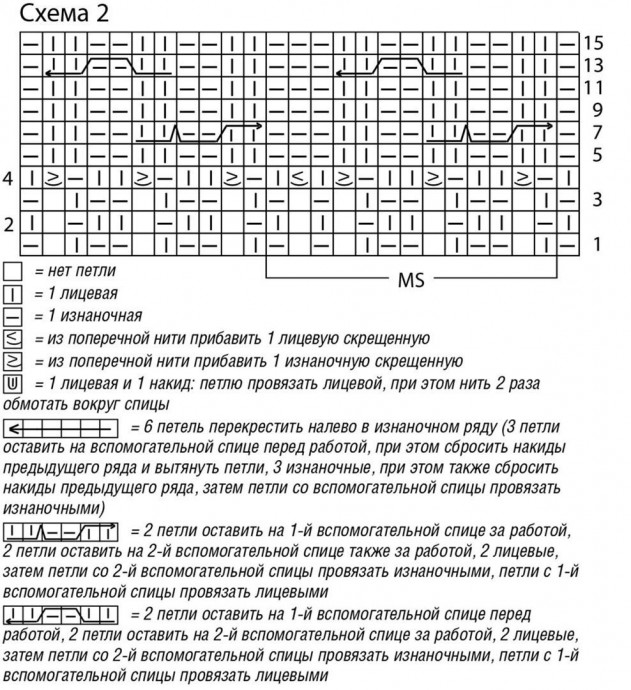 Схема 2

15
13
11
9
7
5
4
3
2
1

MS

= нет петли
= 1 лицевая
= 1 изнаночная
= из поперечной нити прибавить 1 лицевую скрещенную
= из поперечной нити прибавить 1 изнаночную скрещенную
= 1 лицевая и 1 накид: петлю провязать лицевой, при этом нить 2 раза обмотать вокруг спицы
= 6 петель перекрестить налево в изнаночном ряду (3 петли оставить на вспомогательной спице перед работой, при этом сбросить накиды предыдущего ряда и вытянуть петли, 3 изнаночные, при этом также сбросить накиды предыдущего ряда, затем петли со вспомогательной спицы провязать изнаночными)
= 2 петли оставить на 1-й вспомогательной спице за работой, 2 петли оставить на 2-й вспомогательной спице также за работой, 2 лицевые, затем петли со 2-й вспомогательной спицы провязать изнаночными, петли с 1-й вспомогательной спицы провязать лицевыми
= 2 петли оставить на 1-й вспомогательной спице перед работой, 2 петли оставить на 2-й вспомогательной спице за работой, 2 лицевые, затем петли со 2-й вспомогательной спицы провязать изнаночными, петли с 1-й вспомогательной спицы провязать лицевыми